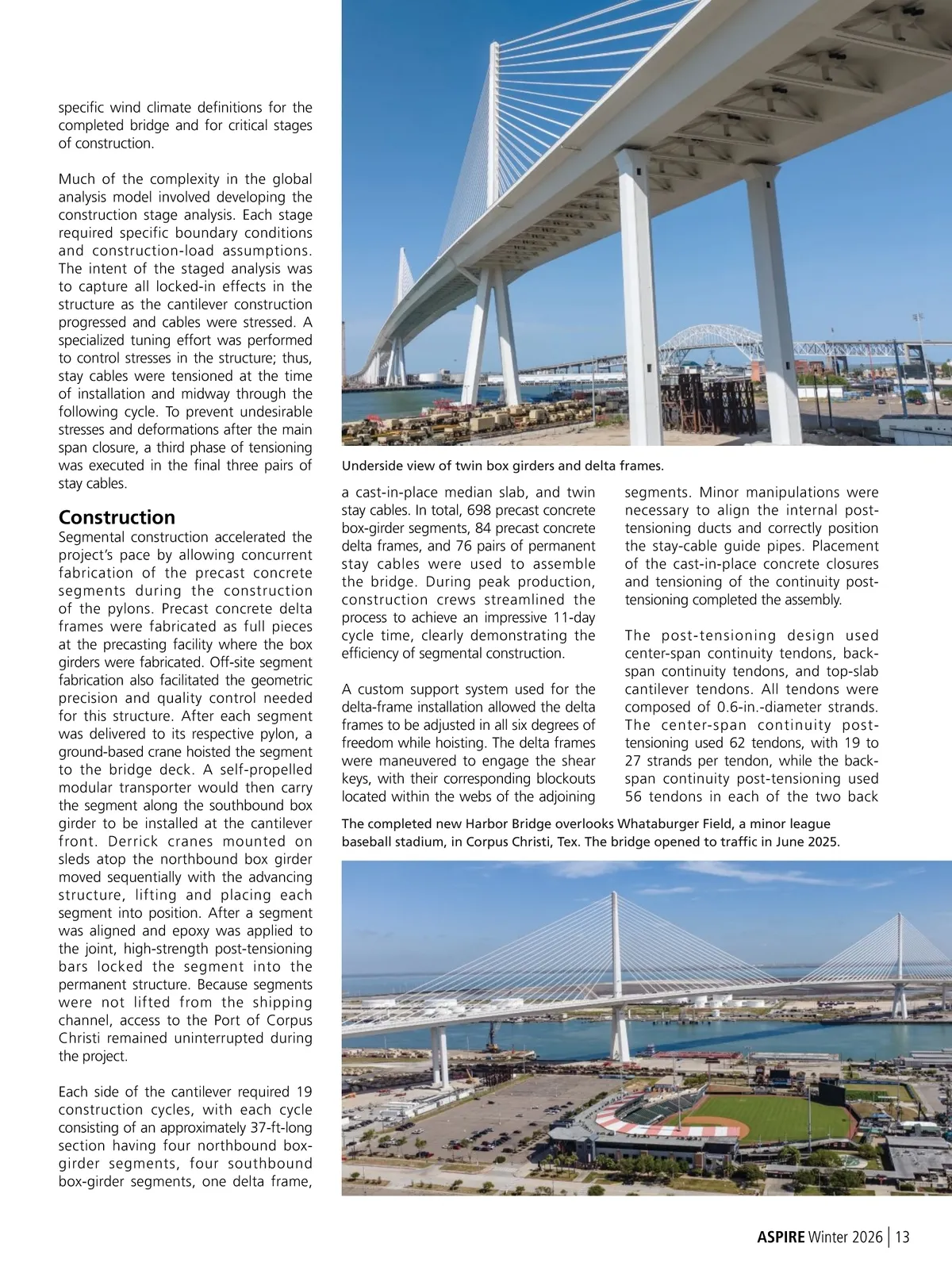 specific wind climate definitions for the completed bridge and for critical stages of construction.

Much of the complexity in the global analysis model involved developing the construction stage analysis. Each stage required specific boundary conditions and construction-load assumptions. The intent of the staged analysis was to capture all locked-in effects in the structure as the cantilever construction progressed and cables were stressed. A specialized tuning effort was performed to control stresses in the structure; thus, stay cables were tensioned at the time of installation and midway through the following cycle. To prevent undesirable stresses and deformations after the main span closure, a third phase of tensioning was executed in the final three pairs of stay cables.

Construction

Segmental construction accelerated the project's pace by allowing concurrent fabrication of the precast concrete segments during the construction of the pylons. Precast concrete delta frames were fabricated as full pieces at the precasting facility where the box girders were fabricated. Off-site segment fabrication also facilitated the geometric precision and quality control needed for this structure. After each segment was delivered to its respective pylon, a ground-based crane hoisted the segment to the bridge deck. A self-propelled modular transporter would then carry the segment along the southbound box girder to be installed at the cantilever front. Derrick cranes mounted on sleds atop the northbound box girder moved sequentially with the advancing structure, lifting and placing each segment into position. After a segment was aligned and epoxy was applied to the joint, high-strength post-tensioning bars locked the segment into the permanent structure. Because segments were not lifted from the shipping channel, access to the Port of Corpus Christi remained uninterrupted during the project.

Each side of the cantilever required 19 construction cycles, with each cycle consisting of an approximately 37-ft-long section having four northbound box-girder segments, four southbound box-girder segments, one delta frame,

Underside view of twin box girders and delta frames.

a cast-in-place median slab, and twin stay cables. In total, 698 precast concrete box-girder segments, 84 precast concrete delta frames, and 76 pairs of permanent stay cables were used to assemble the bridge. During peak production, construction crews streamlined the process to achieve an impressive 11-day cycle time, clearly demonstrating the efficiency of segmental construction.

A custom support system used for the delta-frame installation allowed the delta frames to be adjusted in all six degrees of freedom while hoisting. The delta frames were maneuvered to engage the shear keys, with their corresponding blockouts located within the webs of the adjoining segments. Minor manipulations were necessary to align the internal post-tensioning ducts and correctly position the stay-cable guide pipes. Placement of the cast-in-place concrete closures and tensioning of the continuity post-tensioning completed the assembly.

The post-tensioning design used center-span continuity tendons, back-span continuity tendons, and top-slab cantilever tendons. All tendons were composed of 0.6-in.-diameter strands. The center-span continuity post-tensioning used 62 tendons, with 19 to 27 strands per tendon, while the back-span continuity post-tensioning used 56 tendons in each of the two back

The completed new Harbor Bridge overlooks Whataburger Field, a minor league baseball stadium, in Corpus Christi, Tex. The bridge opened to traffic in June 2025.

ASPIRE Winter 2026 | 13